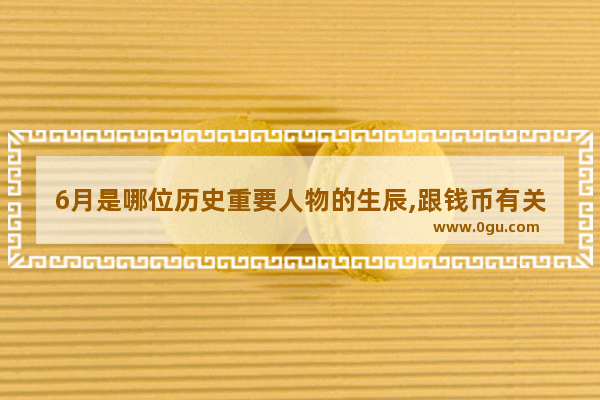 6月是哪位历史重要人物的生辰,跟钱币有关

www.0gu.com